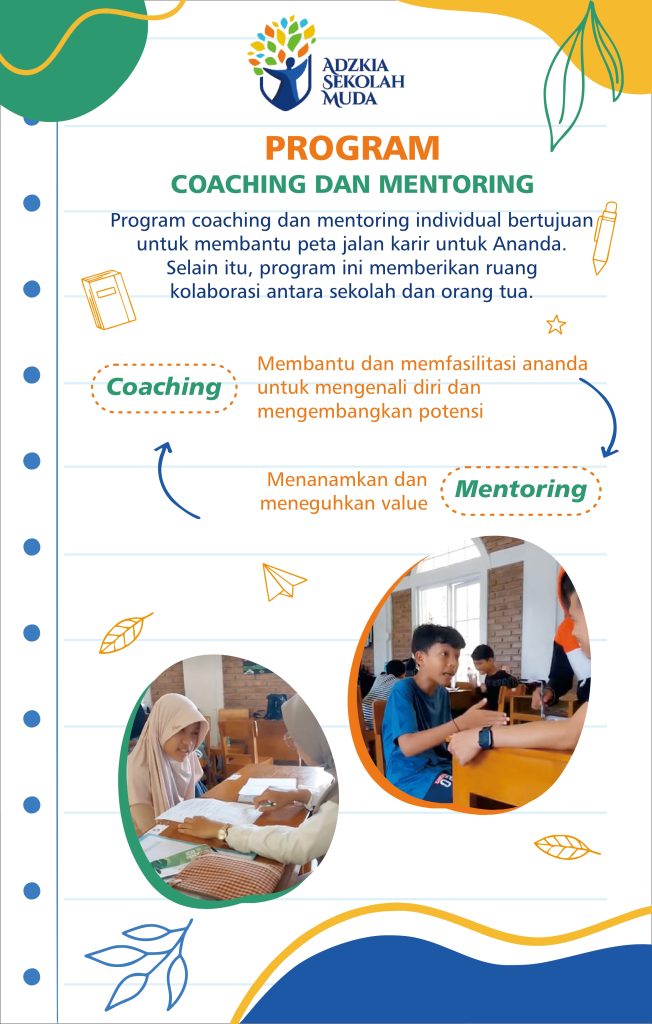 ADZKIA SEKOLAH MUDA

PROGRAM
COACHING DAN MENTORING

Program coaching dan mentoring individual bertujuan untuk membantu peta jalan karir untuk Ananda. Selain itu, program ini memberikan ruang kolaborasi antara sekolah dan orang tua.

Coaching

Membantu dan memfasilitasi ananda untuk mengenali diri dan mengembangkan potensi

Menanamkan dan meneguhkan value

Mentoring